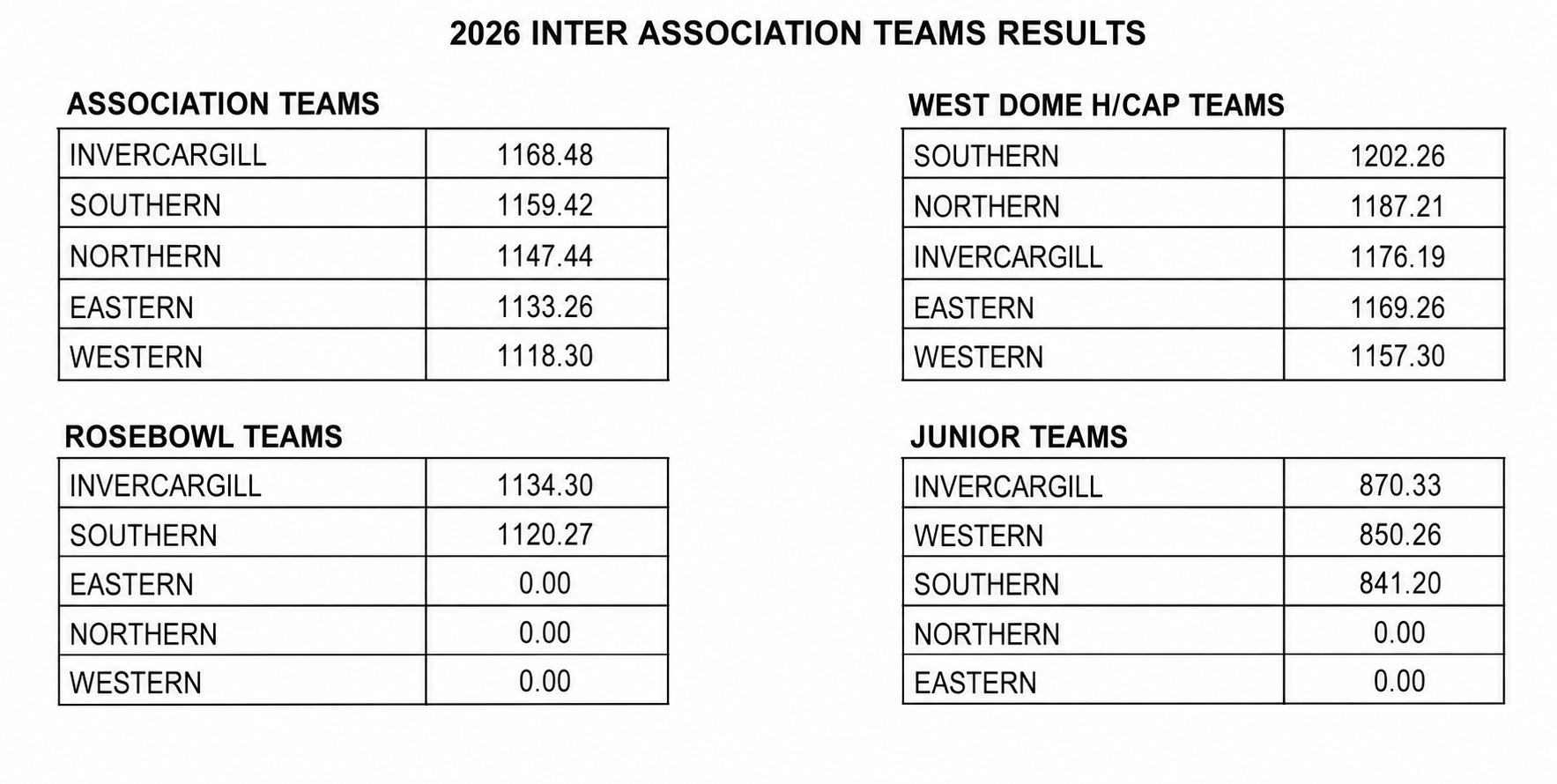 2026 INTER ASSOCIATION TEAMS RESULTS

ASSOCIATION TEAMS

| INVERCARGILL | 1168.48 |
|---|---|
| SOUTHERN | 1159.42 |
| NORTHERN | 1147.44 |
| EASTERN | 1133.26 |
| WESTERN | 1118.30 |

ROSEBOWL TEAMS

| INVERCARGILL | 1134.30 |
|---|---|
| SOUTHERN | 1120.27 |
| EASTERN | 0.00 |
| NORTHERN | 0.00 |
| WESTERN | 0.00 |

WEST DOME H/CAP TEAMS

| SOUTHERN | 1202.26 |
|---|---|
| NORTHERN | 1187.21 |
| INVERCARGILL | 1176.19 |
| EASTERN | 1169.26 |
| WESTERN | 1157.30 |

JUNIOR TEAMS

| INVERCARGILL | 870.33 |
|---|---|
| WESTERN | 850.26 |
| SOUTHERN | 841.20 |
| NORTHERN | 0.00 |
| EASTERN | 0.00 |